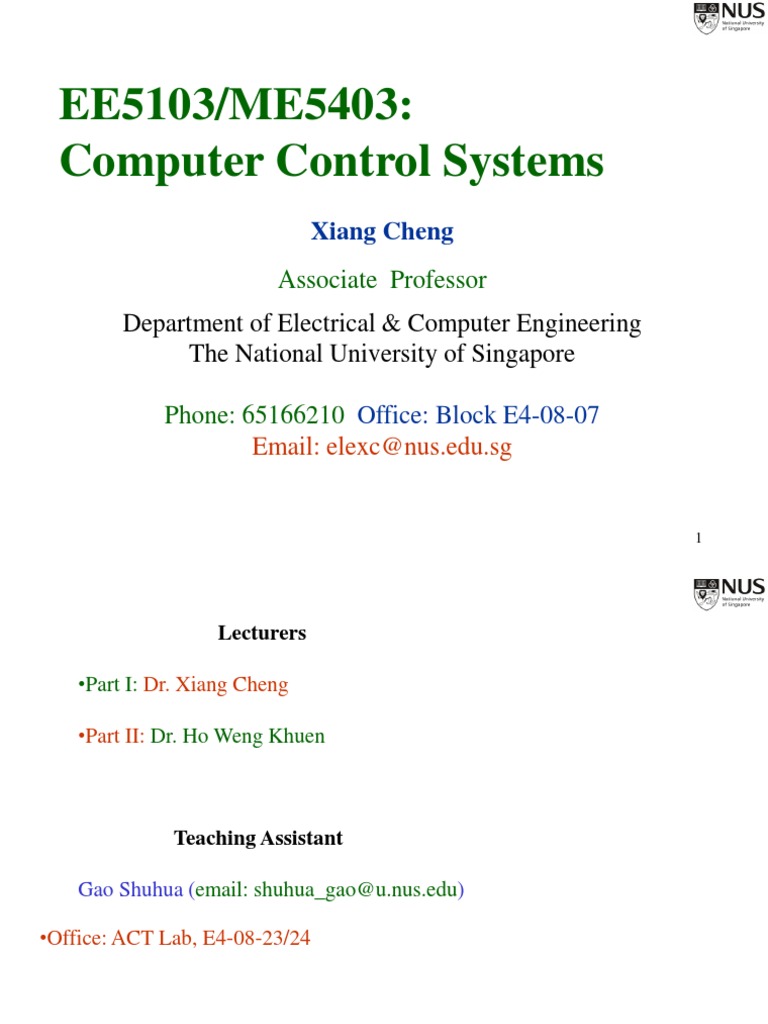 NUS National University of Singapore

EE5103/ME5403:
Computer Control Systems

Xiang Cheng

Associate Professor

Department of Electrical & Computer Engineering
The National University of Singapore

Phone: 65166210 Office: Block E4-08-07
Email: elexc@nus.edu.sg

1

NUS National University of Singapore

Lecturers

•Part I: Dr. Xiang Cheng

•Part II: Dr. Ho Weng Khuen

Teaching Assistant

Gao Shuhua (email: shuhua_gao@u.nus.edu)

•Office: ACT Lab, E4-08-23/24